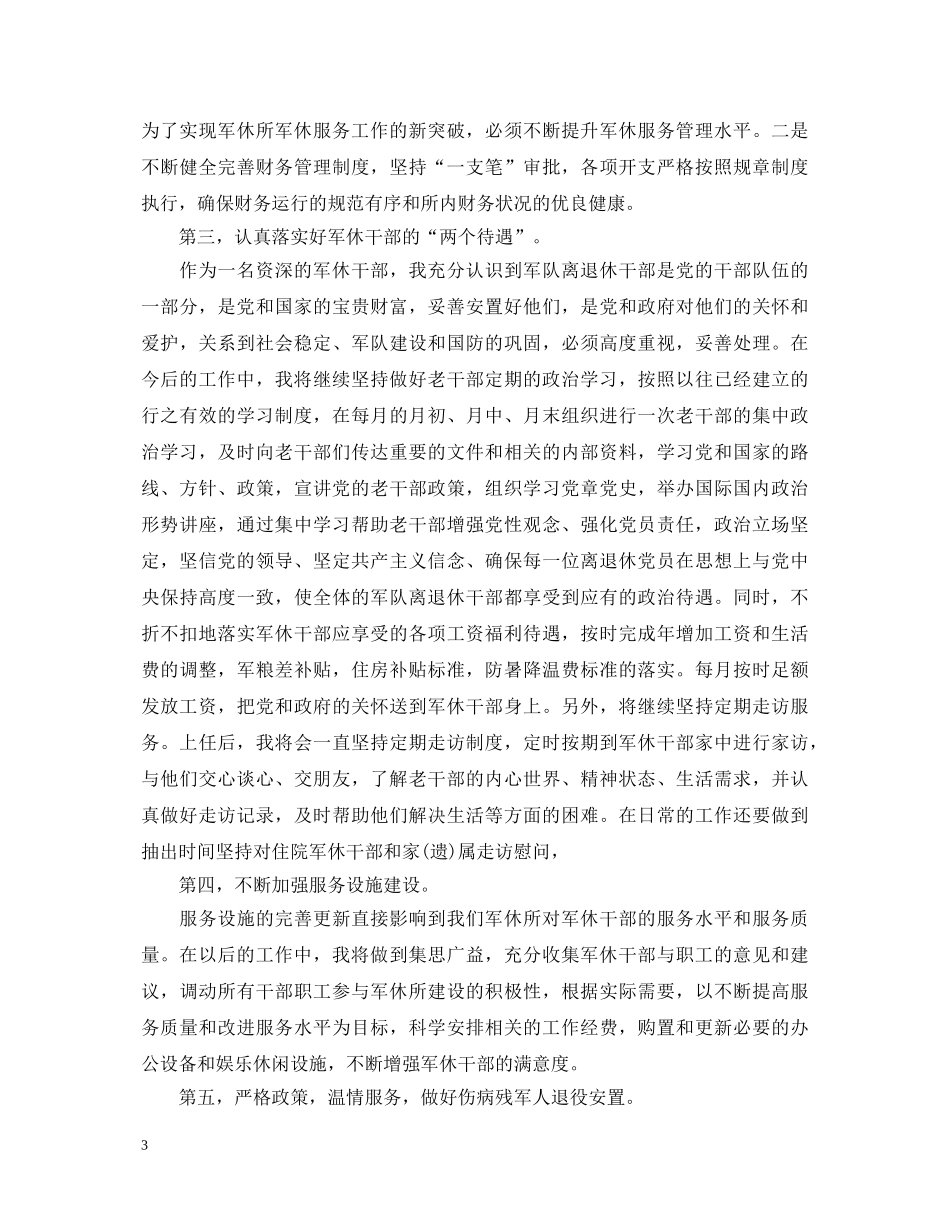 为了实现军休所军休服务工作的新突破，必须不断提升军休服务管理水平。二是不断健全完善财务管理制度，坚持“一支笔”审批，各项开支严格按照规章制度执行，确保财务运行的规范有序和所内财务状况的优良健康。

第三，认真落实好军休干部的“两个待遇”。

作为一名资深的军休干部，我充分认识到军队离退休干部是党的干部队伍的一部分，是党和国家的宝贵财富，妥善安置好他们，是党和政府对他们的关怀和爱护，关系到社会稳定、军队建设和国防的巩固，必须高度重视，妥善处理。在今后的工作中，我将继续坚持做好老干部定期的政治学习，按照以往已经建立的行之有效的学习制度，在每月的月初、月中、月末组织进行一次老干部的集中政治学习，及时向老干部们传达重要的文件和相关的内部资料，学习党和国家的路线、方针、政策，宣讲党的老干部政策，组织学习党章党史，举办国际国内政治形势讲座，通过集中学习帮助老干部增强党性观念、强化党员责任，政治立场坚定，坚信党的领导、坚定共产主义信念、确保每一位离退休党员在思想上与党中央保持高度一致，使全体的军队离退休干部都享受到应有的政治待遇。同时，不折不扣地落实军休干部应享受的各项工资福利待遇，按时完成年增加工资和生活费的调整，军粮差补贴，住房补贴标准，防暑降温费标准的落实。每月按时足额发放工资，把党和政府的关怀送到军休干部身上。另外，将继续坚持定期走访服务。上任后，我将会一直坚持定期走访制度，定时按期到军休干部家中进行家访，与他们交心谈心、交朋友，了解老干部的内心世界、精神状态、生活需求，并认真做好走访记录，及时帮助他们解决生活等方面的困难。在日常的工作还要做到抽出时间坚持对住院军休干部和家(遗)属走访慰问，

第四，不断加强服务设施建设。

服务设施的完善更新直接影响到我们军休所对军休干部的服务水平和服务质量。在以后的工作中，我将做到集思广益，充分收集军休干部与职工的意见和建议，调动所有干部职工参与军休所建设的积极性，根据实际需要，以不断提高服务质量和改进服务水平为目标，科学安排相关的工作经费，购置和更新必要的办公设备和娱乐休闲设施，不断增强军休干部的满意度。

第五，严格政策，温情服务，做好伤病残军人退役安置。

3